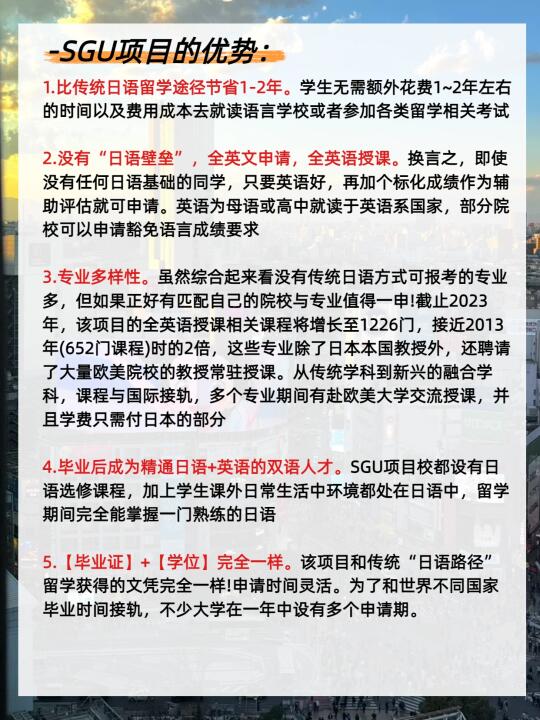 -SGU项目的优势：

1.比传统日语留学途径节省1-2年。学生无需额外花费1~2年左右的时间以及费用成本去就读语言学校或者参加各类留学相关考试

2.没有“日语壁垒”，全英文申请，全英语授课。换言之，即使没有任何日语基础的同学，只要英语好，再加个标化成绩作为辅助评估就可申请。英语为母语或高中就读于英语系国家，部分院校可以申请豁免语言成绩要求

3.专业多样性。虽然综合起来看没有传统日语方式可报考的专业多，但如果正好有匹配自己的院校与专业值得一申!截止2023年，该项目的全英语授课相关课程将增长至1226门，接近2013年(652门课程)时的2倍，这些专业除了日本本国教授外，还聘请了大量欧美院校的教授常驻授课。从传统学科到新兴的融合学科，课程与国际接轨，多个专业期间有赴欧美大学交流授课，并且学费只需付日本的部分

4.毕业后成为精通日语+英语的双语人才。SGU项目校都设有日语选修课程，加上学生课外日常生活中环境都处在日语中，留学期间完全能掌握一门熟练的日语

5.【毕业证】+【学位】完全一样。该项目和传统“日语路径”留学获得的文凭完全一样!申请时间灵活。为了和世界不同国家毕业时间接轨，不少大学在一年中设有多个申请期。